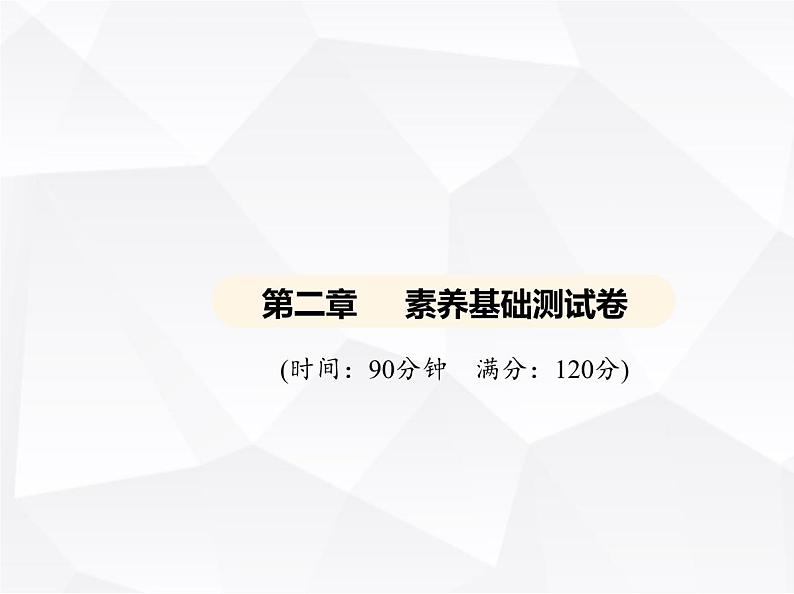 第二章　素养基础测试卷

(时间：90分钟　满分：120分)